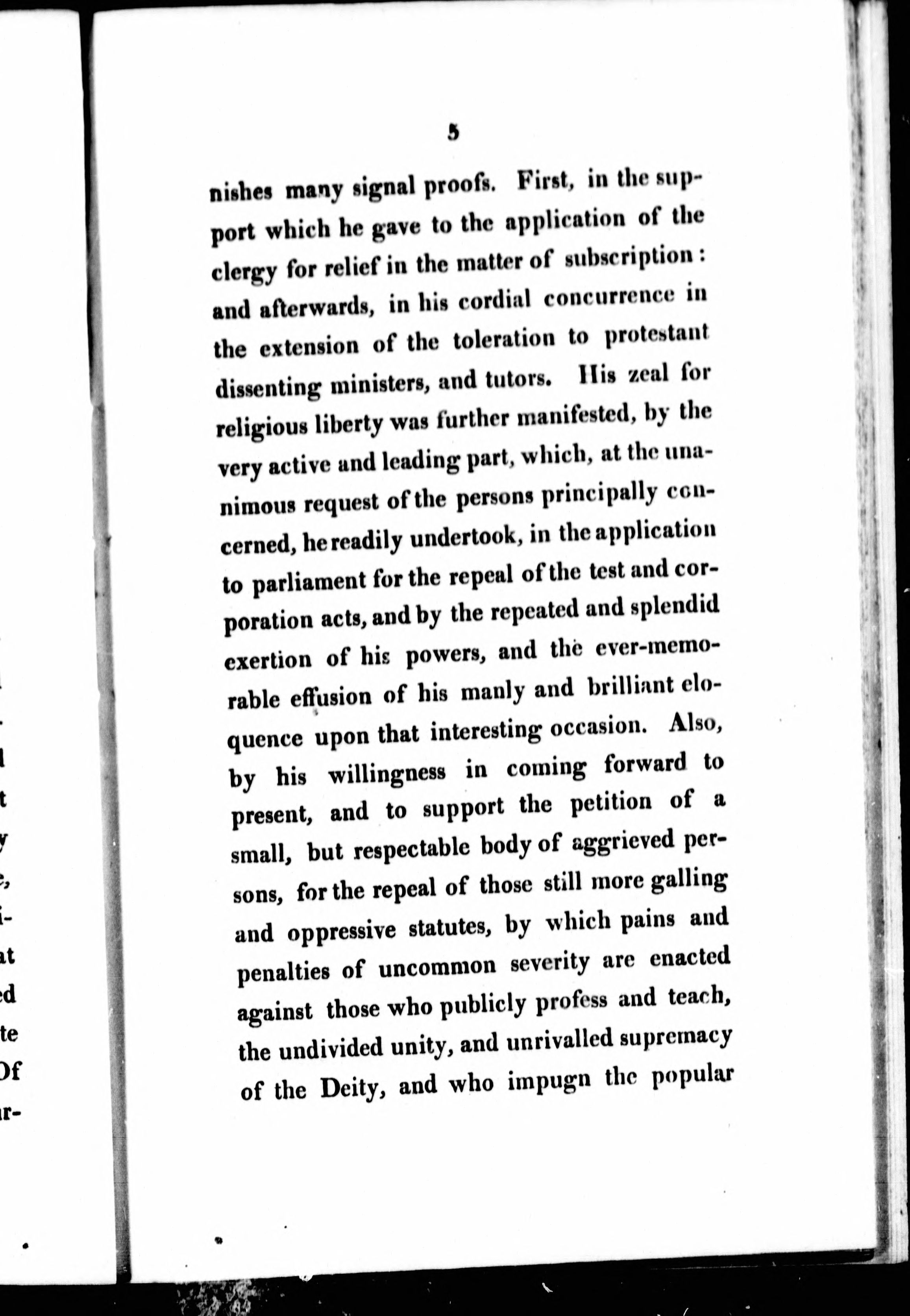 5

nishes many signal proofs. First, in the support which he gave to the application of the clergy for relief in the matter of subscription: and afterwards, in his cordial concurrence in the extension of the toleration to protestant dissenting ministers, and tutors. His zeal for religious liberty was further manifested, by the very active and leading part, which, at the unanimous request of the persons principally concerned, he readily undertook, in the application to parliament for the repeal of the test and corporation acts, and by the repeated and splendid exertion of his powers, and the ever-memorable effusion of his manly and brilliant eloquence upon that interesting occasion. Also, by his willingness in coming forward to present, and to support the petition of a small, but respectable body of aggrieved persons, for the repeal of those still more galling and oppressive statutes, by which pains and penalties of uncommon severity are enacted against those who publicly profess and teach, the undivided unity, and unrivalled supremacy of the Deity, and who impugn the popular